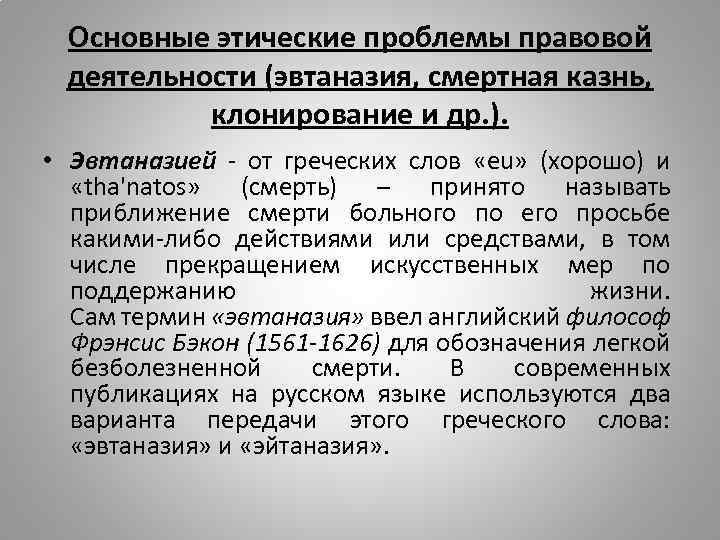 Основные этические проблемы правовой деятельности (эвтаназия, смертная казнь, клонирование и др.).

• Эвтаназией - от греческих слов «eu» (хорошо) и «tha'natos» (смерть) – принято называть приближение смерти больного по его просьбе какими-либо действиями или средствами, в том числе прекращением искусственных мер по поддержанию жизни. Сам термин «эвтаназия» ввел английский философ Фрэнсис Бэкон (1561-1626) для обозначения легкой безболезненной смерти. В современных публикациях на русском языке используются два варианта передачи этого греческого слова: «эвтаназия» и «эйтаназия».